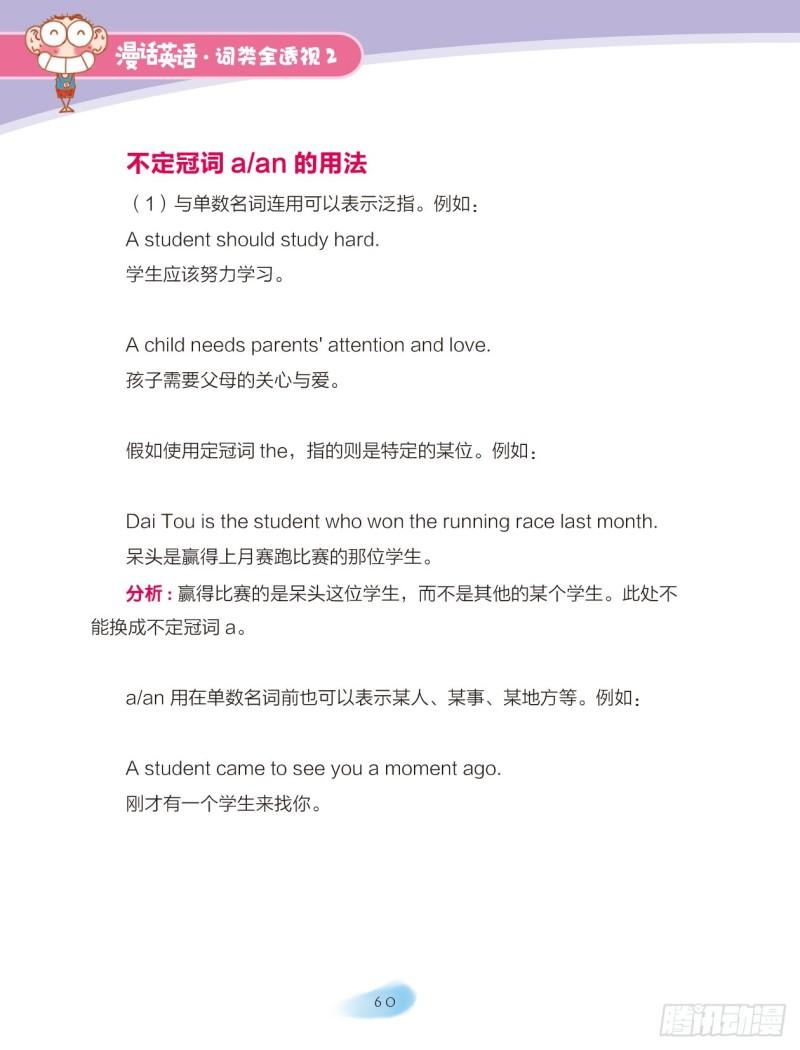 漫话英语 · 词类全透视 2

不定冠词 a/an 的用法

（1）与单数名词连用可以表示泛指。例如：

A student should study hard.

学生应该努力学习。

A child needs parents' attention and love.

孩子需要父母的关心与爱。

假如使用定冠词 the，指的则是特定的某位。例如：

Dai Tou is the student who won the running race last month.

呆头是赢得上月赛跑比赛的那位学生。

分析：赢得比赛的是呆头这位学生，而不是其他的某个学生。此处不能换成不定冠词 a。

a/an 用在单数名词前也可以表示某人、某事、某地方等。例如：

A student came to see you a moment ago.

刚才有一个学生来找你。

60

腾讯动漫